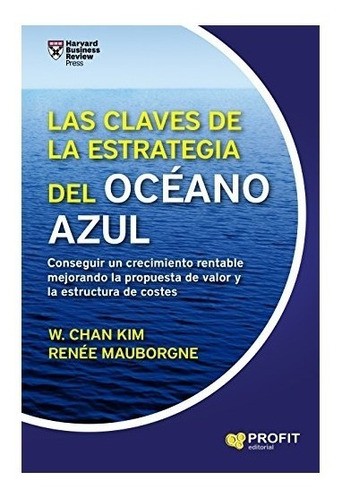 Harvard Business Review Press

LAS CLAVES DE LA ESTRATEGIA DEL OCÉANO AZUL

Conseguir un crecimiento rentable mejorando la propuesta de valor y la estructura de costes

W. CHAN KIM
RENÉE MAUBORGNE

PROFIT editorial